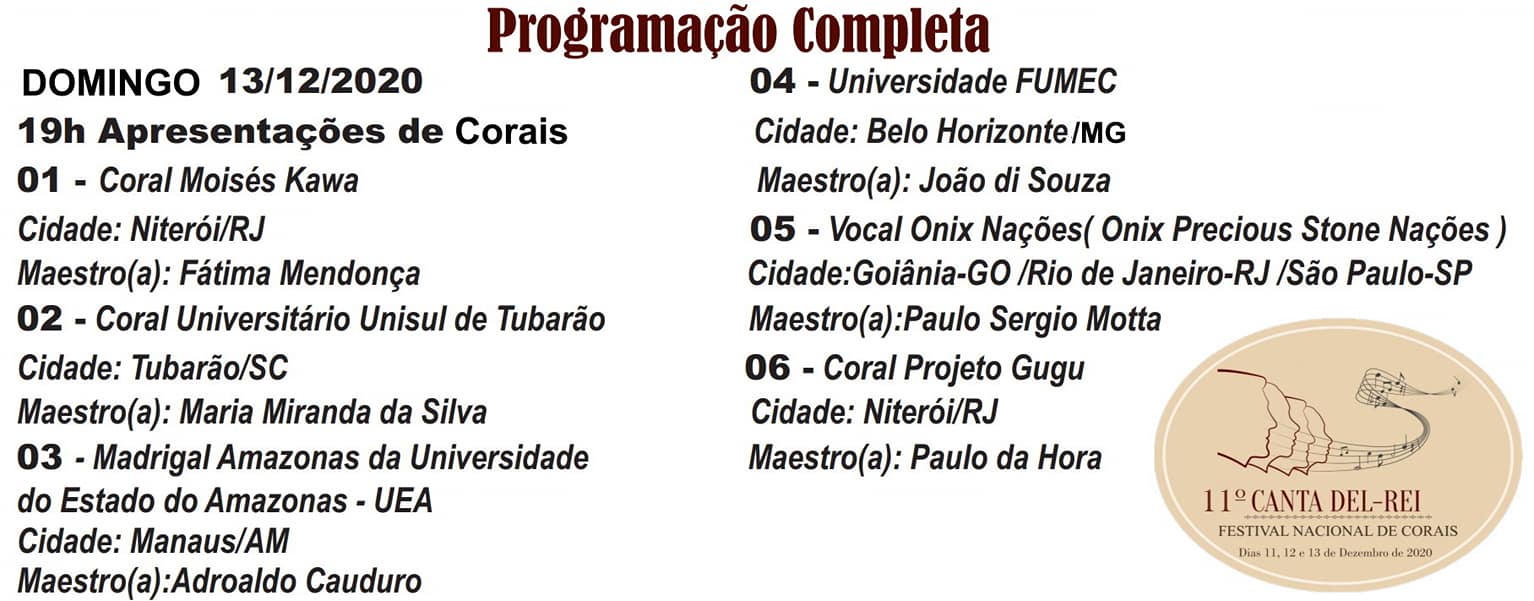 Programação Completa

DOMINGO 13/12/2020

19h Apresentações de Corais

01 - Coral Moisés Kawa

Cidade: Niterói/RJ

Maestro(a): Fátima Mendonça

02 - Coral Universitário Unisul de Tubarão

Cidade: Tubarão/SC

Maestro(a): Maria Miranda da Silva

03 - Madrigal Amazonas da Universidade do Estado do Amazonas - UEA

Cidade: Manaus/AM

Maestro(a):Adroaldo Cauduro

04 - Universidade FUMEC

Cidade: Belo Horizonte/MG

Maestro(a): João di Souza

05 - Vocal Onix Nações( Onix Precious Stone Nações )

Cidade:Goiânia-GO /Rio de Janeiro-RJ /São Paulo-SP

Maestro(a):Paulo Sergio Motta

06 - Coral Projeto Gugu

Cidade: Niterói/RJ

Maestro(a): Paulo da Hora

11º CANTA DEL-REI
FESTIVAL NACIONAL DE CORAIS
Dias 11, 12 e 13 de Dezembro de 2020